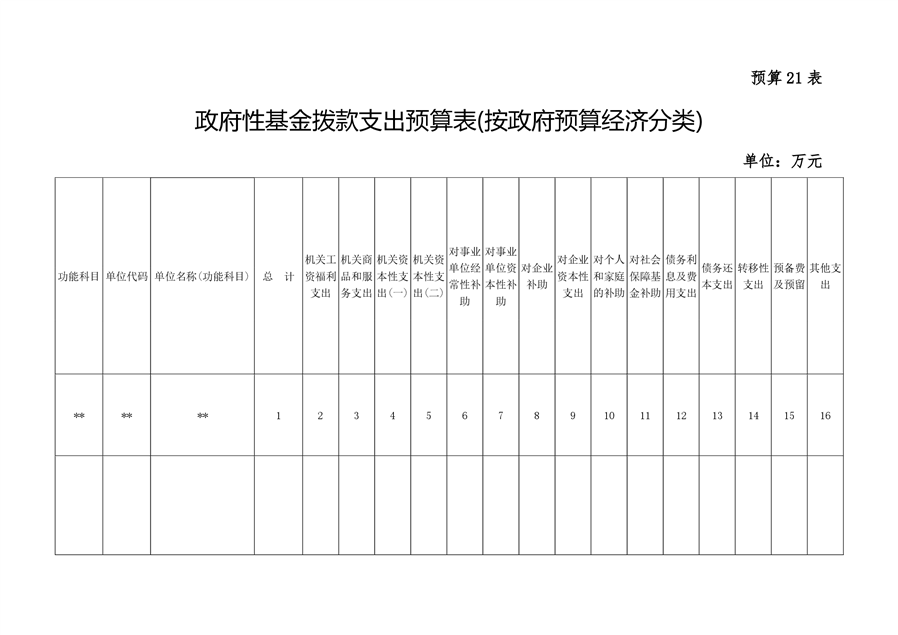 预算 21 表

政府性基金拨款支出预算表(按政府预算经济分类)

单位：万元

| 功能科目 | 单位代码 | 单位名称(功能科目) | 总 计 | 机关工资福利支出 | 机关商品和服务支出 | 机关资本性支出(一) | 机关资本性支出(二) | 对事业单位经常性补助 | 对事业单位资本性补助 | 对企业补助 | 对企业资本性支出 | 对个人和家庭的补助 | 对社会保障基金补助 | 债务利息及费用支出 | 债务还本支出 | 转移性支出 | 预备费及预留 | 其他支出 |
|---|---|---|---|---|---|---|---|---|---|---|---|---|---|---|---|---|---|---|
| ** | ** | ** | 1 | 2 | 3 | 4 | 5 | 6 | 7 | 8 | 9 | 10 | 11 | 12 | 13 | 14 | 15 | 16 |
| | | | | | | | | | | | | | | | | | | |